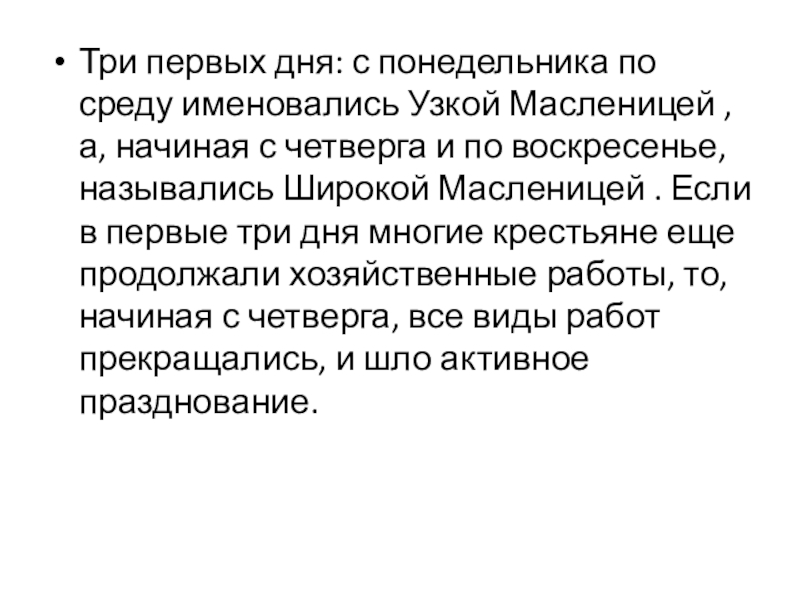 • Три первых дня: с понедельника по среду именовались Узкой Масленицей , а, начиная с четверга и по воскресенье, назывались Широкой Масленицей . Если в первые три дня многие крестьяне еще продолжали хозяйственные работы, то, начиная с четверга, все виды работ прекращались, и шло активное празднование.